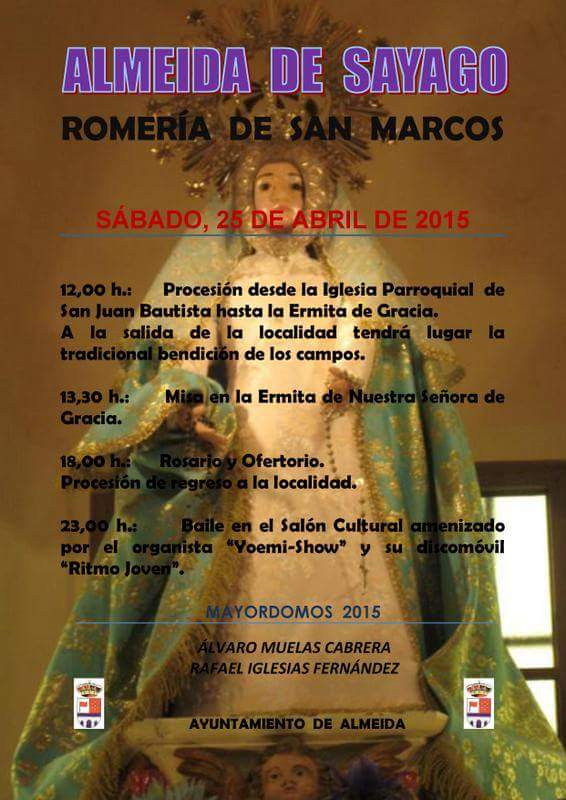 ALMEIDA DE SAYAGO

ROMERÍA DE SAN MARCOS

SÁBADO, 25 DE ABRIL DE 2015

12,00 h.: Procesión desde la Iglesia Parroquial de San Juan Bautista hasta la Ermita de Gracia.
A la salida de la localidad tendrá lugar la tradicional bendición de los campos.

13,30 h.: Misa en la Ermita de Nuestra Señora de Gracia.

18,00 h.: Rosario y Ofertorio.
Procesión de regreso a la localidad.

23,00 h.: Baile en el Salón Cultural amenizado por el organista "Yoemi-Show" y su discomóvil "Ritmo Joven".

MAYORDOMOS 2015

ÁLVARO MUELAS CABRERA
RAFAEL IGLESIAS FERNÁNDEZ

AYUNTAMIENTO DE ALMEIDA